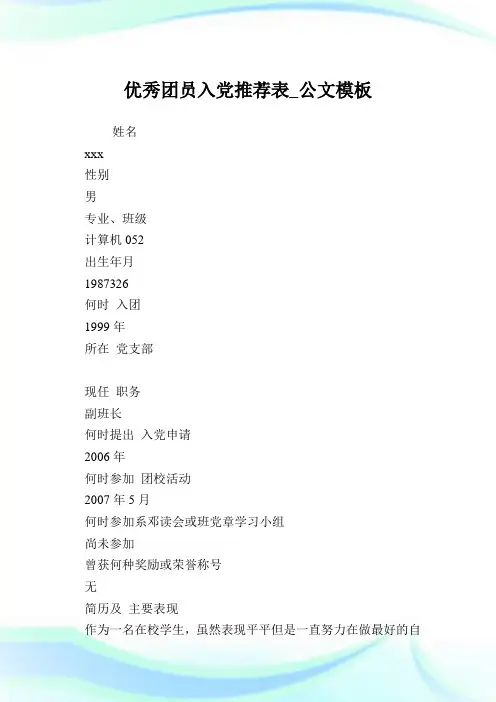 优秀团员入党推荐表_公文模板

姓名

xxx

性别

男

专业、班级

计算机 052

出生年月

1987326

何时 入团

1999 年

所在 党支部

现任 职务

副班长

何时提出 入党申请

2006 年

何时参加 团校活动

2007 年 5 月

何时参加系邓读会或班党章学习小组

尚未参加

曾获何种奖励或荣誉称号

无

简历及 主要表现

作为一名在校学生，虽然表现平平但是一直努力在做最好的自